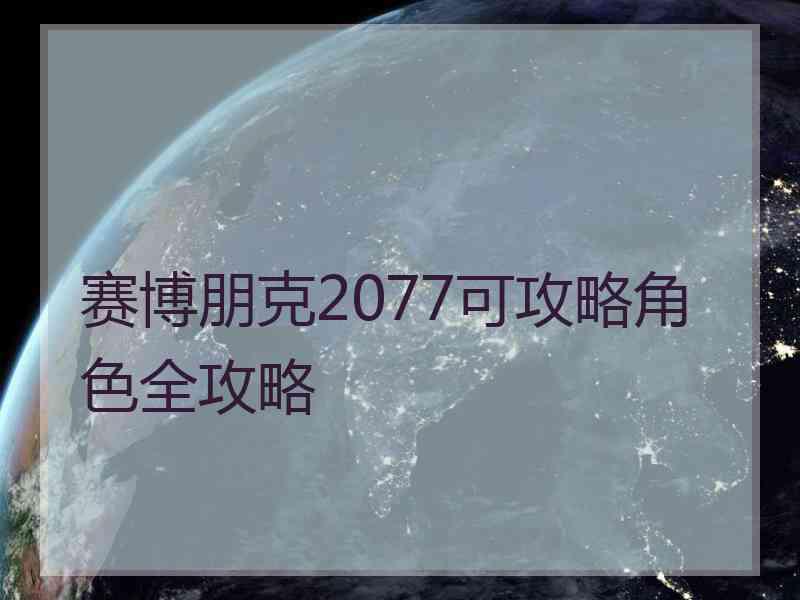 赛博朋克2077可攻略角色全攻略